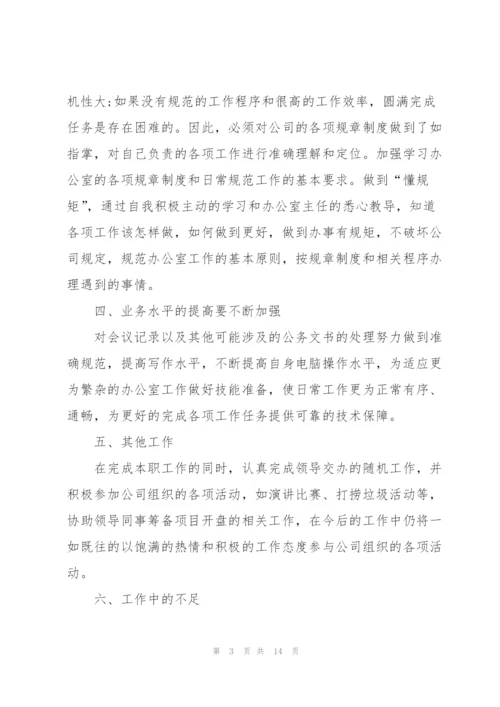 机性大;如果没有规范的工作程序和很高的工作效率，圆满完成任务是存在困难的。因此，必须对公司的各项规章制度做到了如指掌，对自己负责的各项工作进行准确理解和定位。加强学习办公室的各项规章制度和日常规范工作的基本要求。做到“懂规矩”，通过自我积极主动的学习和办公室主任的悉心教导，知道各项工作该怎样做，如何做到更好，做到办事有规矩，不破坏公司规定，规范办公室工作的基本原则，按规章制度和相关程序办理遇到的事情。

四、业务水平的提高要不断加强

对会议记录以及其他可能涉及的公务文书的处理努力做到准确规范，提高写作水平，不断提高自身电脑操作水平，为适应更为繁杂的办公室工作做好技能准备，使日常工作更为正常有序、通畅，为更好的完成各项工作任务提供可靠的技术保障。

五、其他工作

在完成本职工作的同时，认真完成领导交办的随机工作，并积极参加公司组织的各项活动，如演讲比赛、打捞垃圾活动等，协助领导同事筹备项目开盘的相关工作，在今后的工作中仍将一如既往的以饱满的热情和积极的工作态度参与公司组织的各项活动。

六、工作中的不足

第 3 页 共 14 页